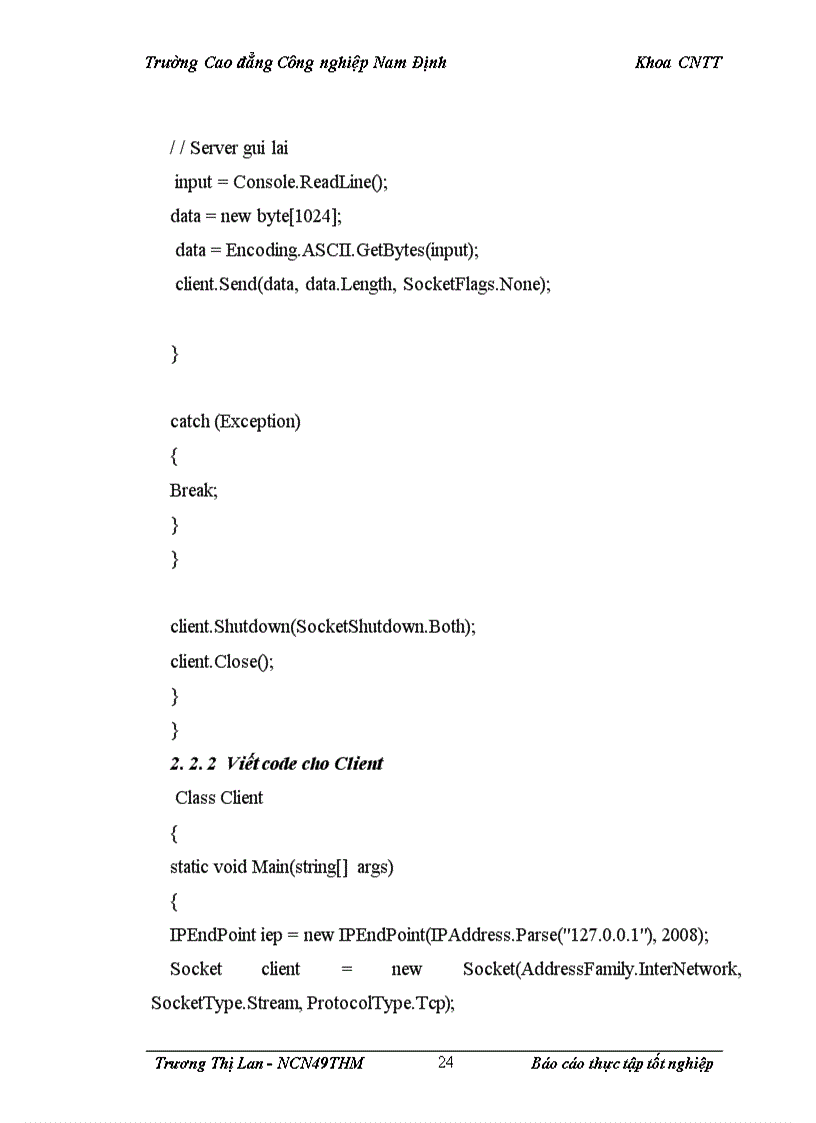 Trường Cao đẳng Công nghiệp Nam Định

Khoa CNTT

/ / Server gui lai
input = Console.ReadLine();
data = new byte[1024];
data = Encoding.ASCII.GetBytes(input);
client.Send(data, data.Length, SocketFlags.None);

}

catch (Exception)
{
Break;
}
}

client.Shutdown(SocketShutdown.Both);
client.Close();
}
}

2. 2. 2 Viết code cho Client

Class Client
{
static void Main(string[] args)
{
IPEndPoint iep = new IPEndPoint(IPAddress.Parse("127.0.0.1"), 2008);
Socket client = new Socket(AddressFamily.InterNetwork, SocketType.Stream, ProtocolType.Tcp);

Trương Thị Lan - NCN49THM

24

Báo cáo thực tập tốt nghiệp